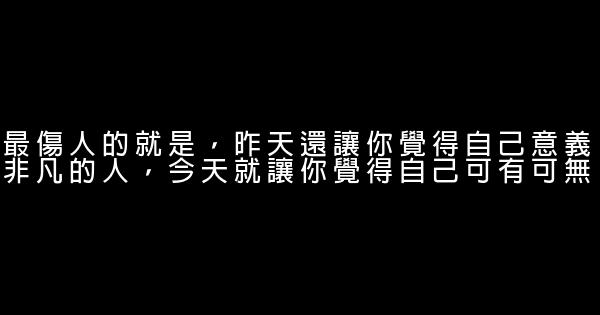 最傷人的就是，昨天還讓你覺得自己意義非凡的人，今天就讓你覺得自己可有可無